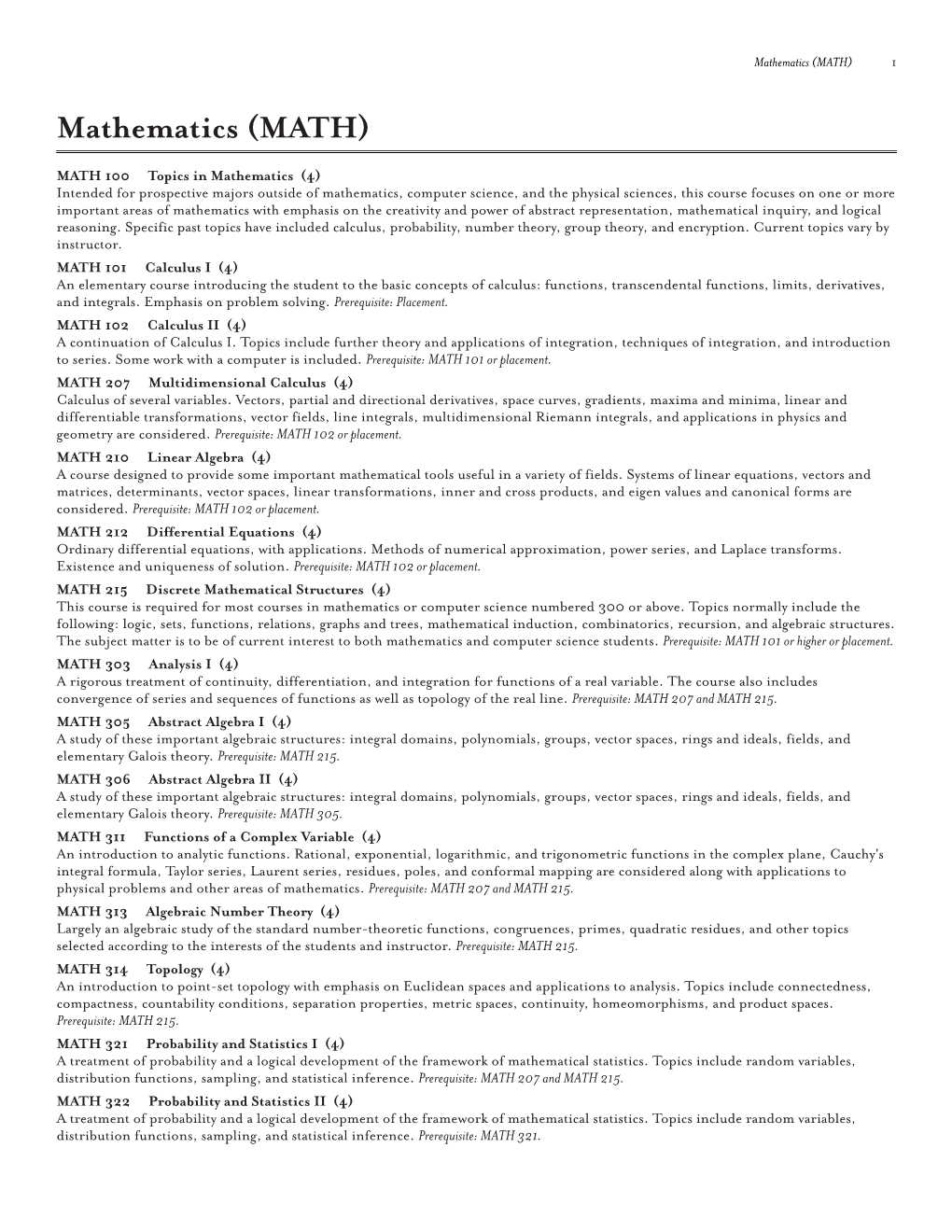 Mathematics (MATH) 1

Mathematics (MATH)

MATH 100 Topics in Mathematics (4)
Intended for prospective majors outside of mathematics, computer science, and the physical sciences, this course focuses on one or more important areas of mathematics with emphasis on the creativity and power of abstract representation, mathematical inquiry, and logical reasoning. Specific past topics have included calculus, probability, number theory, group theory, and encryption. Current topics vary by instructor.

MATH 101 Calculus I (4)
An elementary course introducing the student to the basic concepts of calculus: functions, transcendental functions, limits, derivatives, and integrals. Emphasis on problem solving. Prerequisite: Placement.

MATH 102 Calculus II (4)
A continuation of Calculus I. Topics include further theory and applications of integration, techniques of integration, and introduction to series. Some work with a computer is included. Prerequisite: MATH 101 or placement.

MATH 207 Multidimensional Calculus (4)
Calculus of several variables. Vectors, partial and directional derivatives, space curves, gradients, maxima and minima, linear and differentiable transformations, vector fields, line integrals, multidimensional Riemann integrals, and applications in physics and geometry are considered. Prerequisite: MATH 102 or placement.

MATH 210 Linear Algebra (4)
A course designed to provide some important mathematical tools useful in a variety of fields. Systems of linear equations, vectors and matrices, determinants, vector spaces, linear transformations, inner and cross products, and eigen values and canonical forms are considered. Prerequisite: MATH 102 or placement.

MATH 212 Differential Equations (4)
Ordinary differential equations, with applications. Methods of numerical approximation, power series, and Laplace transforms. Existence and uniqueness of solution. Prerequisite: MATH 102 or placement.

MATH 215 Discrete Mathematical Structures (4)
This course is required for most courses in mathematics or computer science numbered 300 or above. Topics normally include the following: logic, sets, functions, relations, graphs and trees, mathematical induction, combinatorics, recursion, and algebraic structures. The subject matter is to be of current interest to both mathematics and computer science students. Prerequisite: MATH 101 or higher or placement.

MATH 303 Analysis I (4)
A rigorous treatment of continuity, differentiation, and integration for functions of a real variable. The course also includes convergence of series and sequences of functions as well as topology of the real line. Prerequisite: MATH 207 and MATH 215.

MATH 305 Abstract Algebra I (4)
A study of these important algebraic structures: integral domains, polynomials, groups, vector spaces, rings and ideals, fields, and elementary Galois theory. Prerequisite: MATH 215.

MATH 306 Abstract Algebra II (4)
A study of these important algebraic structures: integral domains, polynomials, groups, vector spaces, rings and ideals, fields, and elementary Galois theory. Prerequisite: MATH 305.

MATH 311 Functions of a Complex Variable (4)
An introduction to analytic functions. Rational, exponential, logarithmic, and trigonometric functions in the complex plane, Cauchy's integral formula, Taylor series, Laurent series, residues, poles, and conformal mapping are considered along with applications to physical problems and other areas of mathematics. Prerequisite: MATH 207 and MATH 215.

MATH 313 Algebraic Number Theory (4)
Largely an algebraic study of the standard number-theoretic functions, congruences, primes, quadratic residues, and other topics selected according to the interests of the students and instructor. Prerequisite: MATH 215.

MATH 314 Topology (4)
An introduction to point-set topology with emphasis on Euclidean spaces and applications to analysis. Topics include connectedness, compactness, countability conditions, separation properties, metric spaces, continuity, homeomorphisms, and product spaces. Prerequisite: MATH 215.

MATH 321 Probability and Statistics I (4)
A treatment of probability and a logical development of the framework of mathematical statistics. Topics include random variables, distribution functions, sampling, and statistical inference. Prerequisite: MATH 207 and MATH 215.

MATH 322 Probability and Statistics II (4)
A treatment of probability and a logical development of the framework of mathematical statistics. Topics include random variables, distribution functions, sampling, and statistical inference. Prerequisite: MATH 321.